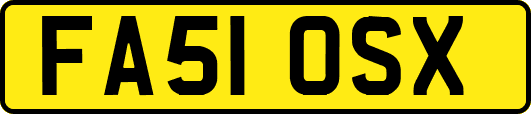 FA51 OSX